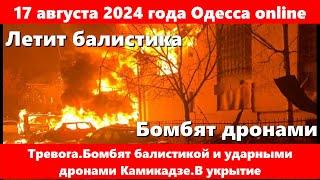 17 августа 2024 года Одесса online

Летит балистика

Бомбят дронами

Тревога.Бомбят балистикой и ударными дронами Камикадзе.В укрытие